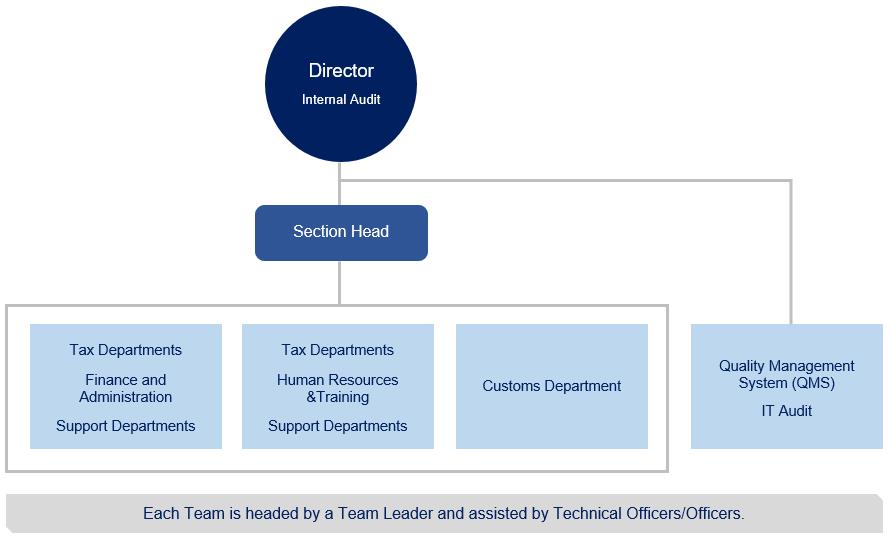 Director
Internal Audit

Section Head

Tax Departments
Finance and Administration
Support Departments

Tax Departments
Human Resources &Training
Support Departments

Customs Department

Quality Management System (QMS)
IT Audit

Each Team is headed by a Team Leader and assisted by Technical Officers/Officers.